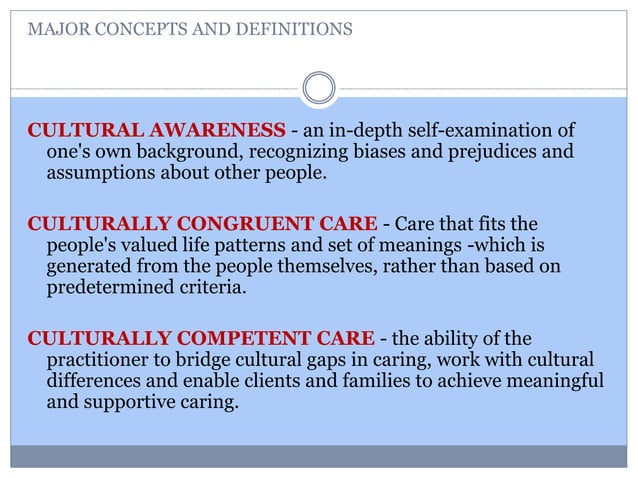 MAJOR CONCEPTS AND DEFINITIONS

CULTURAL AWARENESS - an in-depth self-examination of one's own background, recognizing biases and prejudices and assumptions about other people.

CULTURALLY CONGRUENT CARE - Care that fits the people's valued life patterns and set of meanings -which is generated from the people themselves, rather than based on predetermined criteria.

CULTURALLY COMPETENT CARE - the ability of the practitioner to bridge cultural gaps in caring, work with cultural differences and enable clients and families to achieve meaningful and supportive caring.